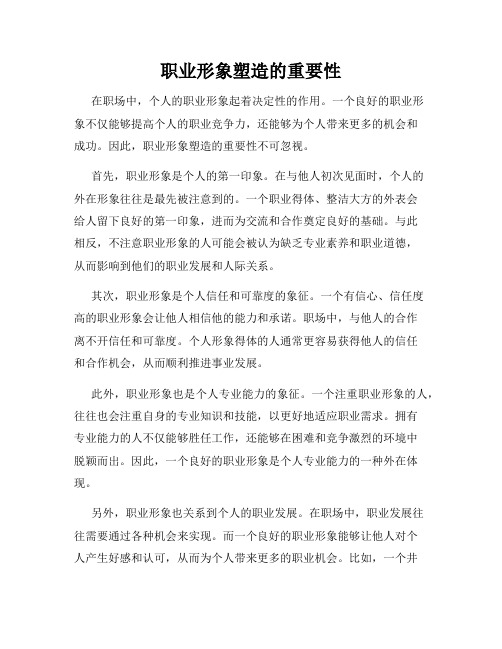 职业形象塑造的重要性

在职场中，个人的职业形象起着决定性的作用。一个良好的职业形象不仅能够提高个人的职业竞争力，还能够为个人带来更多的机会和成功。因此，职业形象塑造的重要性不可忽视。

首先，职业形象是个人的第一印象。在与他人初次见面时，个人的外在形象往往是最先被注意到的。一个职业得体、整洁大方的外表会给人留下良好的第一印象，进而为交流和合作奠定良好的基础。与此相反，不注意职业形象的人可能会被认为缺乏专业素养和职业道德，从而影响到他们的职业发展和人际关系。

其次，职业形象是个人信任和可靠度的象征。一个有信心、信任度高的职业形象会让他人相信他的能力和承诺。职场中，与他人的合作离不开信任和可靠度。个人形象得体的人通常更容易获得他人的信任和合作机会，从而顺利推进事业发展。

此外，职业形象也是个人专业能力的象征。一个注重职业形象的人，往往也会注重自身的专业知识和技能，以更好地适应职业需求。拥有专业能力的人不仅能够胜任工作，还能够在困难和竞争激烈的环境中脱颖而出。因此，一个良好的职业形象是个人专业能力的一种外在体现。

另外，职业形象也关系到个人的职业发展。在职场中，职业发展往往需要通过各种机会来实现。而一个良好的职业形象能够让他人对个人产生好感和认可，从而为个人带来更多的职业机会。比如，一个井